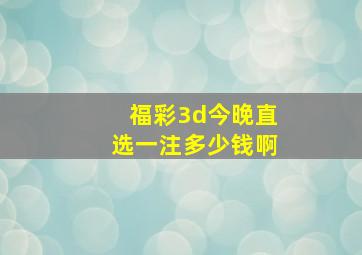 福彩3d今晚直选一注多少钱啊